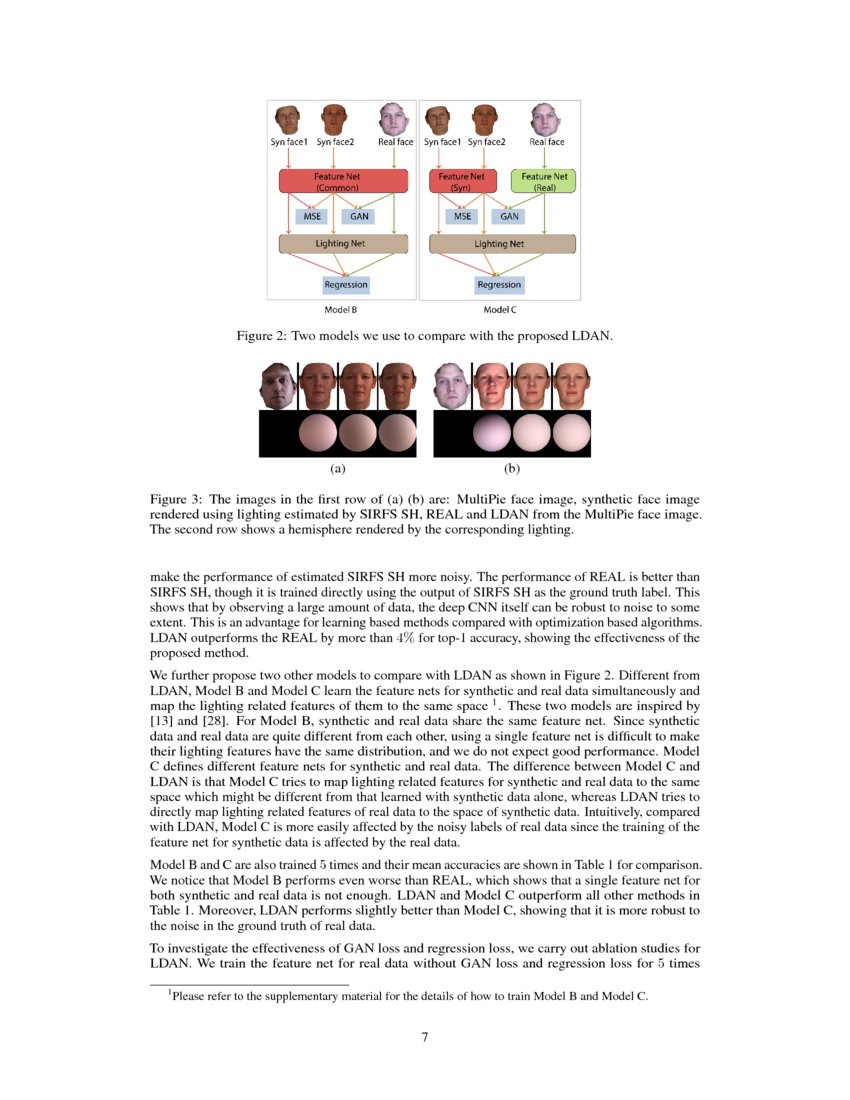 Syn face1 Syn face2 Real face

Feature Net (Common)

MSE GAN

Lighting Net

Regression

Model B

Syn face1 Syn face2 Real face

Feature Net (Syn)

Feature Net (Real)

MSE GAN

Lighting Net

Regression

Model C

Figure 2: Two models we use to compare with the proposed LDAN.

(a)

(b)

Figure 3: The images in the first row of (a) (b) are: MultiPie face image, synthetic face image rendered using lighting estimated by SIRFS SH, REAL and LDAN from the MultiPie face image. The second row shows a hemisphere rendered by the corresponding lighting.

make the performance of estimated SIRFS SH more noisy. The performance of REAL is better than SIRFS SH, though it is trained directly using the output of SIRFS SH as the ground truth label. This shows that by observing a large amount of data, the deep CNN itself can be robust to noise to some extent. This is an advantage for learning based methods compared with optimization based algorithms. LDAN outperforms the REAL by more than $4\%$ for top-1 accuracy, showing the effectiveness of the proposed method.

We further propose two other models to compare with LDAN as shown in Figure 2. Different from LDAN, Model B and Model C learn the feature nets for synthetic and real data simultaneously and map the lighting related features of them to the same space $^1$. These two models are inspired by [13] and [28]. For Model B, synthetic and real data share the same feature net. Since synthetic data and real data are quite different from each other, using a single feature net is difficult to make their lighting features have the same distribution, and we do not expect good performance. Model C defines different feature nets for synthetic and real data. The difference between Model C and LDAN is that Model C tries to map lighting related features for synthetic and real data to the same space which might be different from that learned with synthetic data alone, whereas LDAN tries to directly map lighting related features of real data to the space of synthetic data. Intuitively, compared with LDAN, Model C is more easily affected by the noisy labels of real data since the training of the feature net for synthetic data is affected by the real data.

Model B and C are also trained 5 times and their mean accuracies are shown in Table 1 for comparison. We notice that Model B performs even worse than REAL, which shows that a single feature net for both synthetic and real data is not enough. LDAN and Model C outperform all other methods in Table 1. Moreover, LDAN performs slightly better than Model C, showing that it is more robust to the noise in the ground truth of real data.

To investigate the effectiveness of GAN loss and regression loss, we carry out ablation studies for LDAN. We train the feature net for real data without GAN loss and regression loss for 5 times

$^1$Please refer to the supplementary material for the details of how to train Model B and Model C.

7